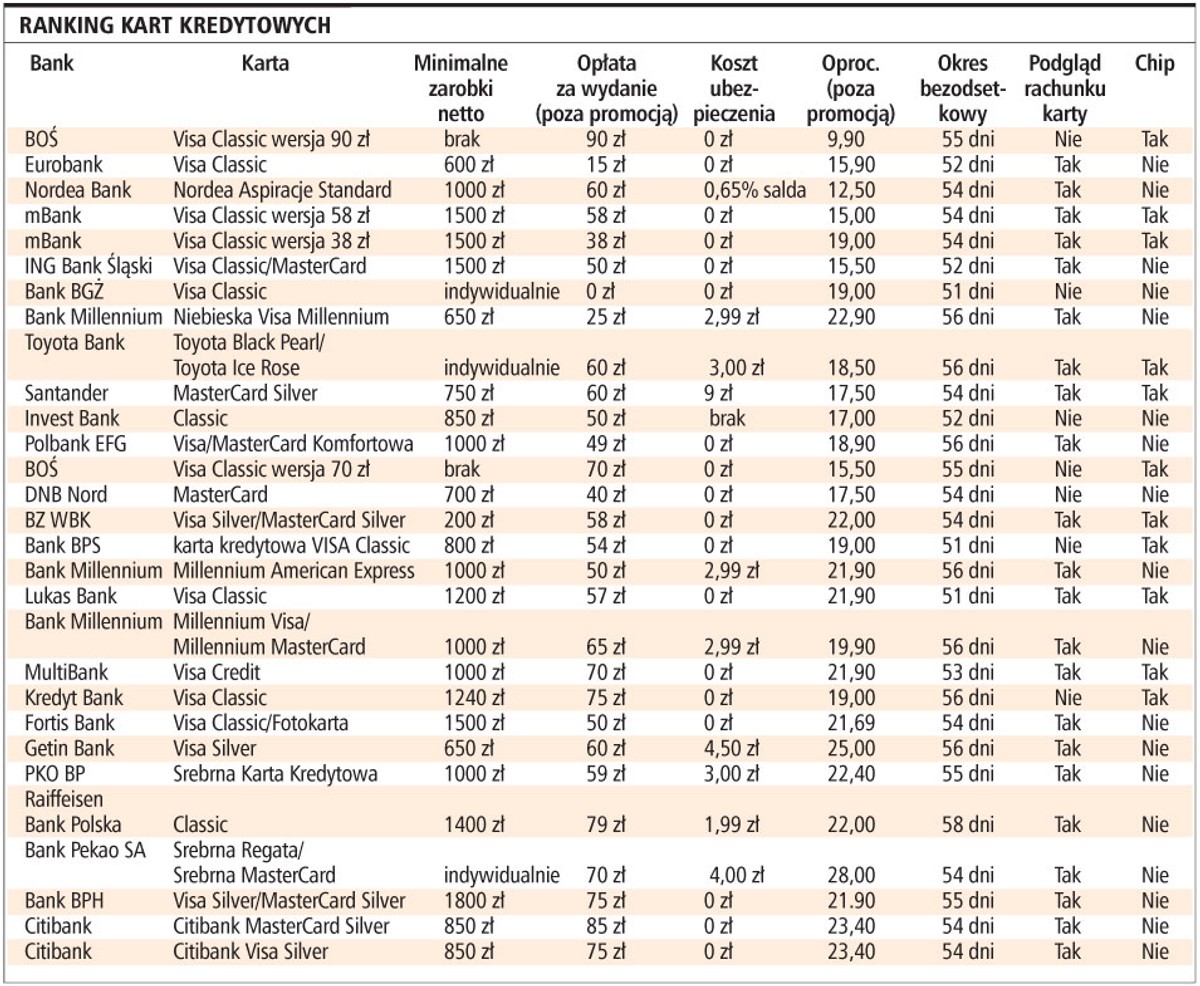 RANKING KART KREDYTOWYCH

| Bank | Karta | Minimalne zarobki netto | Opłata za wydanie (poza promocją) | Koszt ubezpieczenia | Oproc. (poza promocją) | Okres bezodsetkowy | Podgląd rachunku karty | Chip |
|---|---|---|---|---|---|---|---|---|
| BOŚ | Visa Classic wersja 90 zł | brak | 90 zł | 0 zł | 9,90 | 55 dni | Nie | Tak |
| Eurobank | Visa Classic | 600 zł | 15 zł | 0 zł | 15,90 | 52 dni | Tak | Nie |
| Nordea Bank | Nordea Aspiracje Standard | 1000 zł | 60 zł | 0,65% salda | 12,50 | 54 dni | Tak | Nie |
| mBank | Visa Classic wersja 58 zł | 1500 zł | 58 zł | 0 zł | 15,00 | 54 dni | Tak | Tak |
| mBank | Visa Classic wersja 38 zł | 1500 zł | 38 zł | 0 zł | 19,00 | 54 dni | Tak | Tak |
| ING Bank Śląski | Visa Classic/MasterCard | 1500 zł | 50 zł | 0 zł | 15,50 | 52 dni | Tak | Nie |
| Bank BGŻ | Visa Classic | indywidualnie | 0 zł | 0 zł | 19,00 | 51 dni | Nie | Nie |
| Bank Millennium | Niebieska Visa Millennium | 650 zł | 25 zł | 2,99 zł | 22,90 | 56 dni | Tak | Nie |
| Toyota Bank | Toyota Black Pearl/ Toyota Ice Rose | indywidualnie | 60 zł | 3,00 zł | 18,50 | 56 dni | Tak | Tak |
| Santander | MasterCard Silver | 750 zł | 60 zł | 9 zł | 17,50 | 54 dni | Tak | Tak |
| Invest Bank | Classic | 850 zł | 50 zł | brak | 17,00 | 52 dni | Nie | Nie |
| Polbank EFG | Visa/MasterCard Komfortowa | 1000 zł | 49 zł | 0 zł | 18,90 | 56 dni | Tak | Nie |
| BOŚ | Visa Classic wersja 70 zł | brak | 70 zł | 0 zł | 15,50 | 55 dni | Nie | Tak |
| DNB Nord | MasterCard | 700 zł | 40 zł | 0 zł | 17,50 | 54 dni | Nie | Nie |
| BZ WBK | Visa Silver/MasterCard Silver | 200 zł | 58 zł | 0 zł | 22,00 | 54 dni | Tak | Tak |
| Bank BPS | karta kredytowa VISA Classic | 800 zł | 54 zł | 0 zł | 19,00 | 51 dni | Nie | Tak |
| Bank Millennium | Millennium American Express | 1000 zł | 50 zł | 2,99 zł | 21,90 | 56 dni | Tak | Nie |
| Lukas Bank | Visa Classic | 1200 zł | 57 zł | 0 zł | 21,90 | 51 dni | Tak | Tak |
| Bank Millennium | Millennium Visa/ Millennium MasterCard | 1000 zł | 65 zł | 2,99 zł | 19,90 | 56 dni | Tak | Nie |
| MultiBank | Visa Credit | 1000 zł | 70 zł | 0 zł | 21,90 | 53 dni | Tak | Tak |
| Kredyt Bank | Visa Classic | 1240 zł | 75 zł | 0 zł | 19,00 | 56 dni | Nie | Tak |
| Fortis Bank | Visa Classic/Fotokarta | 1500 zł | 50 zł | 0 zł | 21,69 | 54 dni | Tak | Nie |
| Getin Bank | Visa Silver | 650 zł | 60 zł | 4,50 zł | 25,00 | 56 dni | Tak | Nie |
| PKO BP | Srebrna Karta Kredytowa | 1000 zł | 59 zł | 3,00 zł | 22,40 | 55 dni | Tak | Nie |
| Raiffeisen Bank Polska | Classic | 1400 zł | 79 zł | 1,99 zł | 22,00 | 58 dni | Tak | Nie |
| Bank Pekao SA | Srebrna Regata/ Srebrna MasterCard | indywidualnie | 70 zł | 4,00 zł | 28,00 | 54 dni | Tak | Nie |
| Bank BPH | Visa Silver/MasterCard Silver | 1800 zł | 75 zł | 0 zł | 21.90 | 55 dni | Tak | Nie |
| Citibank | Citibank MasterCard Silver | 850 zł | 85 zł | 0 zł | 23,40 | 54 dni | Tak | Nie |
| Citibank | Citibank Visa Silver | 850 zł | 75 zł | 0 zł | 23,40 | 54 dni | Tak | Nie |